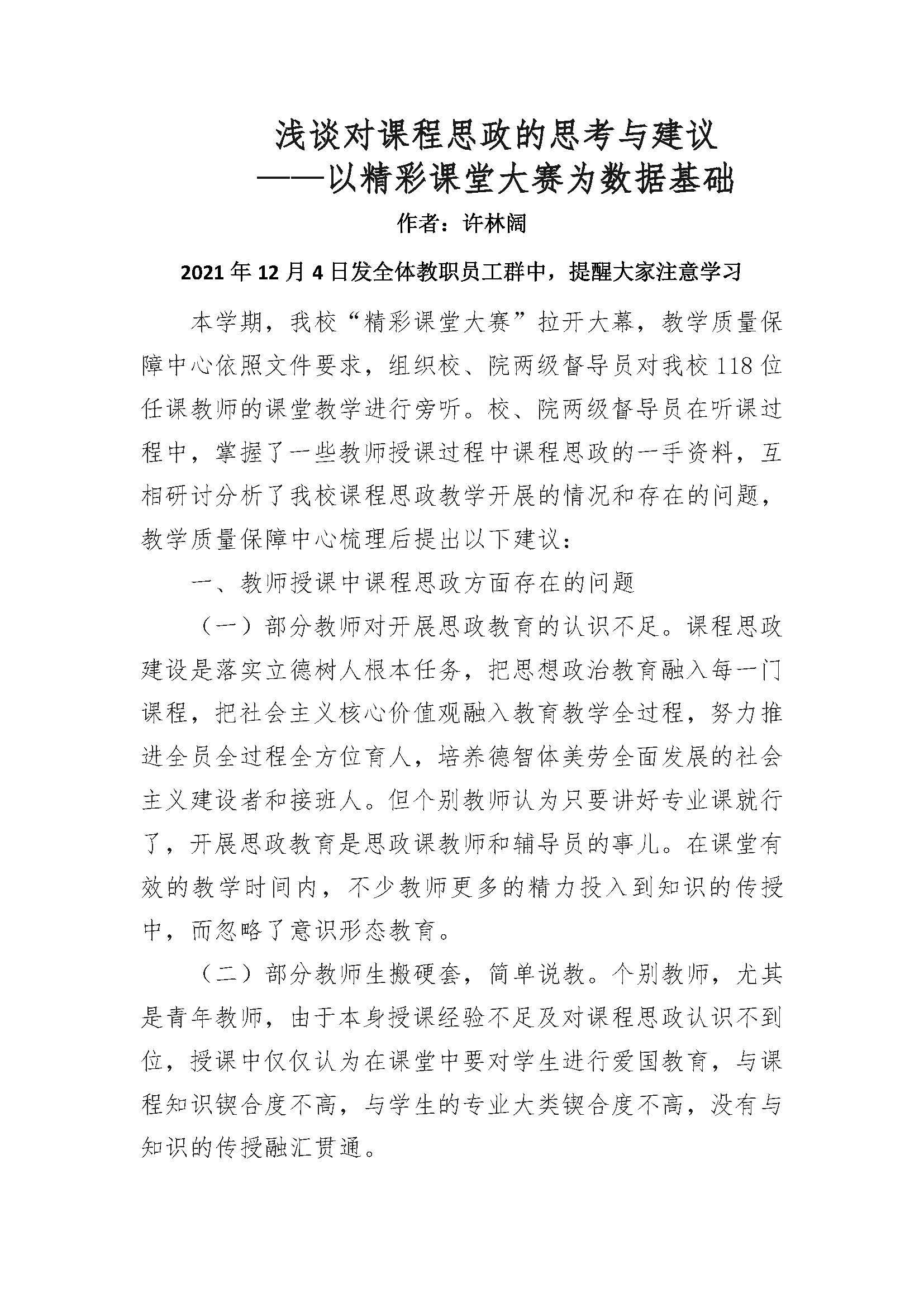 浅谈对课程思政的思考与建议
——以精彩课堂大赛为数据基础

作者：许林阔

2021 年 12 月 4 日发全体教职员工群中，提醒大家注意学习

本学期，我校“精彩课堂大赛”拉开大幕，教学质量保障中心依照文件要求，组织校、院两级督导员对我校 118 位任课教师的课堂教学进行旁听。校、院两级督导员在听课过程中，掌握了一些教师授课过程中课程思政的一手资料，互相研讨分析了我校课程思政教学开展的情况和存在的问题，教学质量保障中心梳理后提出以下建议：

一、教师授课中课程思政方面存在的问题

（一）部分教师对开展思政教育的认识不足。课程思政建设是落实立德树人根本任务，把思想政治教育融入每一门课程，把社会主义核心价值观融入教育教学全过程，努力推进全员全过程全方位育人，培养德智体美劳全面发展的社会主义建设者和接班人。但个别教师认为只要讲好专业课就行了，开展思政教育是思政课教师和辅导员的事儿。在课堂有效的教学时间内，不少教师更多的精力投入到知识的传授中，而忽略了意识形态教育。

（二）部分教师生搬硬套，简单说教。个别教师，尤其是青年教师，由于本身授课经验不足及对课程思政认识不到位，授课中仅仅认为在课堂中要对学生进行爱国教育，与课程知识锲合度不高，与学生的专业大类锲合度不高，没有与知识的传授融汇贯通。